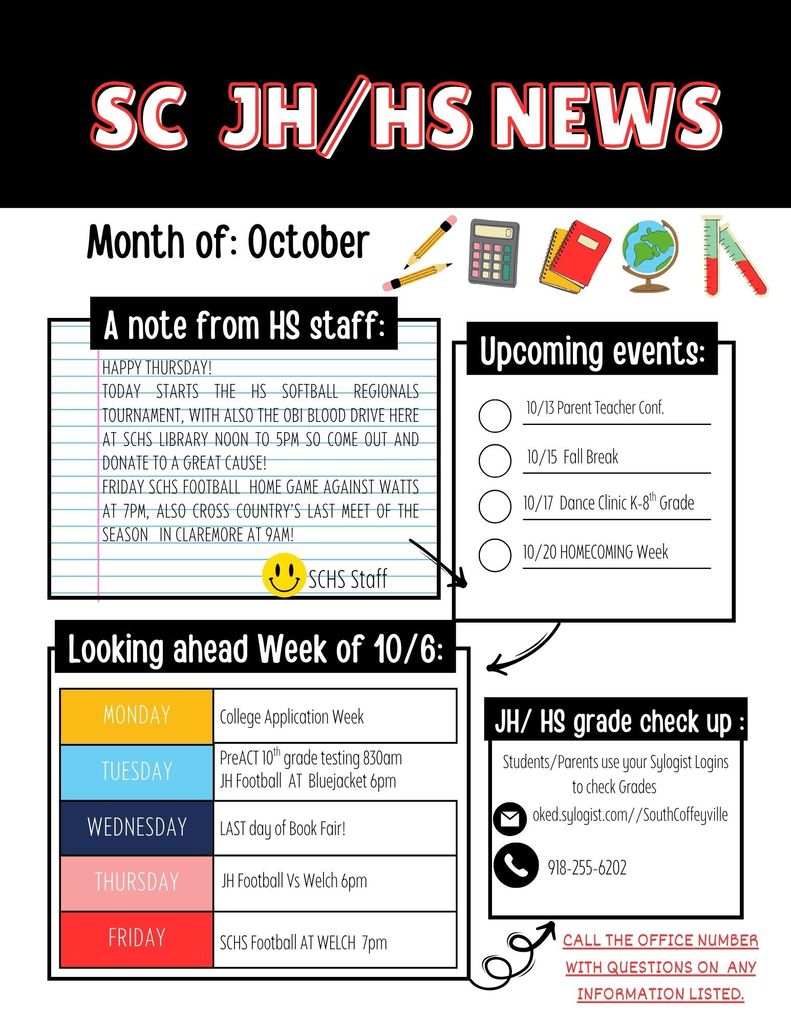 SC JH/HS NEWS

Month of: October

A note from HS staff:

HAPPY THURSDAY!
TODAY STARTS THE HS SOFTBALL REGIONALS TOURNAMENT, WITH ALSO THE OBI BLOOD DRIVE HERE AT SCHS LIBRARY NOON TO 5PM SO COME OUT AND DONATE TO A GREAT CAUSE!
FRIDAY SCHS FOOTBALL HOME GAME AGAINST WATTS AT 7PM, ALSO CROSS COUNTRY'S LAST MEET OF THE SEASON IN CLAREMORE AT 9AM!

SCHS Staff

Upcoming events:

10/13 Parent Teacher Conf.

10/15 Fall Break

10/17 Dance Clinic K-8$^{th}$ Grade

10/20 HOMECOMING Week

Looking ahead Week of 10/6:

| MONDAY | College Application Week |
|---|---|
| TUESDAY | PreACT 10$^{th}$ grade testing 830am JH Football AT Bluejacket 6pm |
| WEDNESDAY | LAST day of Book Fair! |
| THURSDAY | JH Football Vs Welch 6pm |
| FRIDAY | SCHS Football AT WELCH 7pm |

JH/ HS grade check up :

Students/Parents use your Sylogist Logins to check Grades

oked.sylogist.com//SouthCoffeyville

918-255-6202

CALL THE OFFICE NUMBER WITH QUESTIONS ON ANY INFORMATION LISTED.